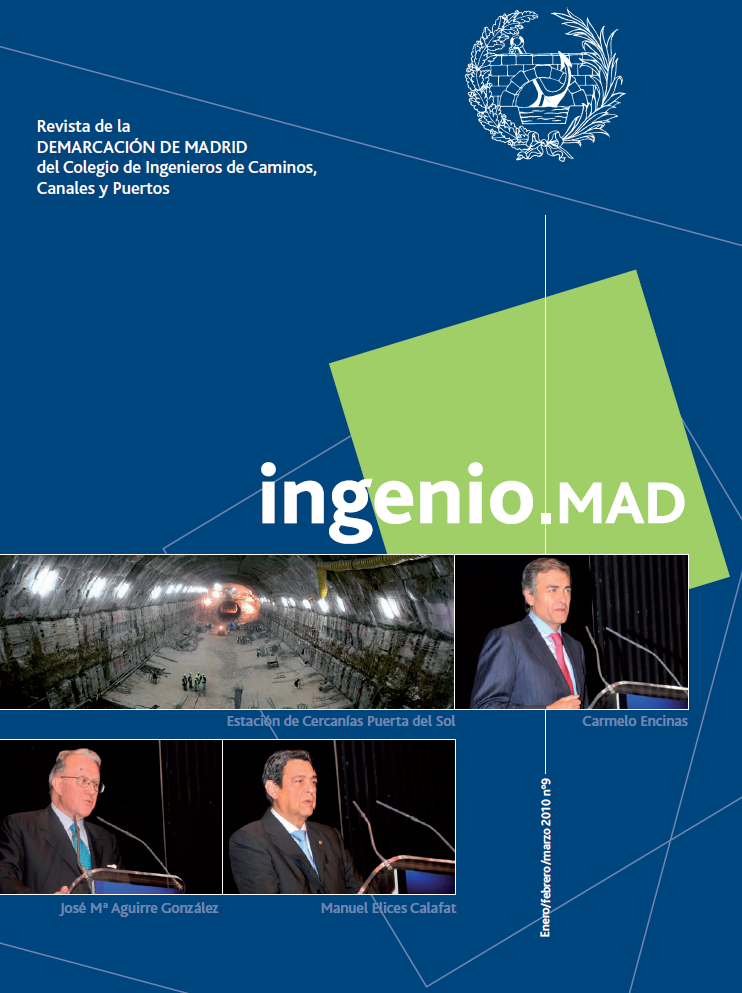 Revista de la
DEMARCACIÓN DE MADRID
del Colegio de Ingenieros de Caminos, Canales y Puertos

ingenio.MAD

Estación de Cercanías Puerta del Sol

Carmelo Encinas

José Mª Aguirre González

Manuel Elices Calafat

Enero/febrero/marzo 2010 nº9